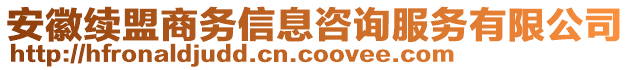 安徽续盟商务信息咨询服务有限公司
http://hfronaldjudd.cn.coovee.com